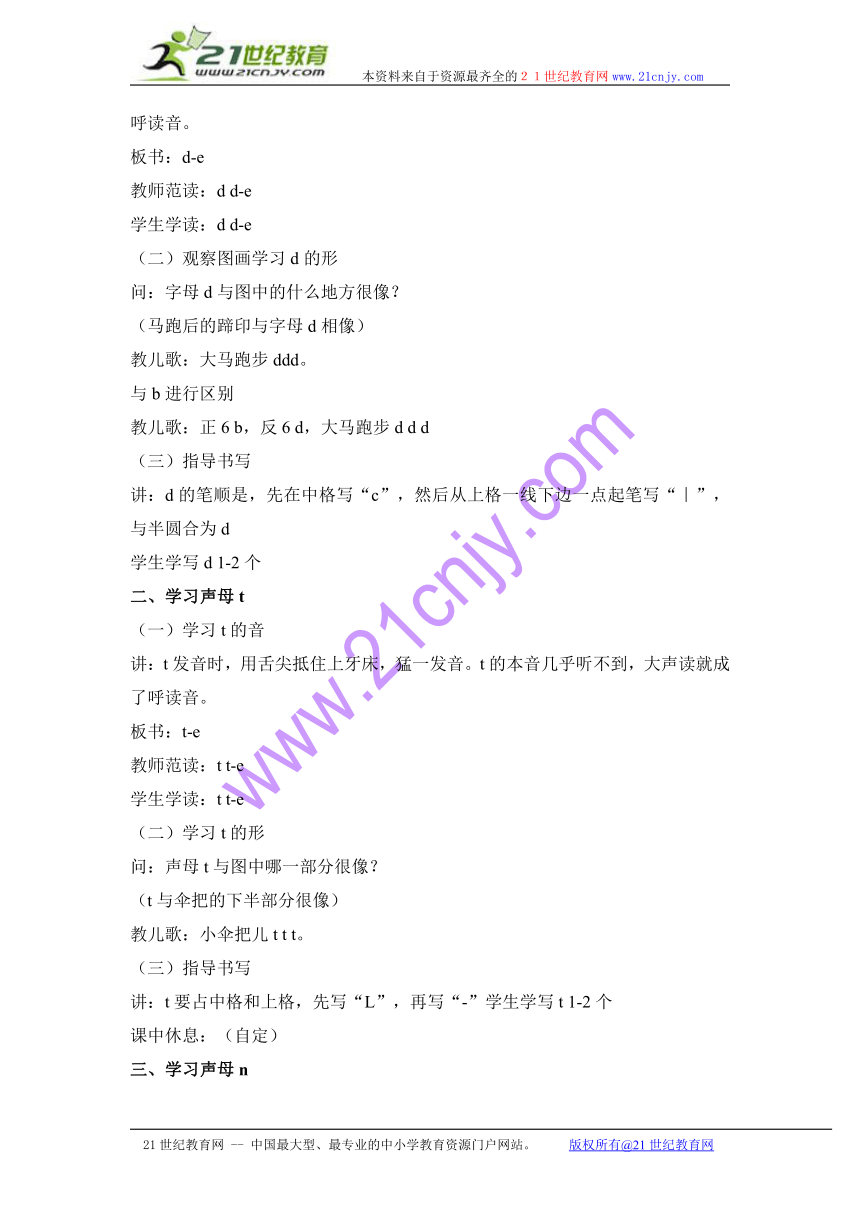 21世纪教育
www.21cnjy.com
本资料来自于资源最齐全的２１世纪教育网 www.21cnjy.com

呼读音。

板书：d-e

教师范读：d d-e

学生学读：d d-e

（二）观察图画学习 d 的形

问：字母 d 与图中的什么地方很像？

（马跑后的蹄印与字母 d 相像）

教儿歌：大马跑步 ddd。

与 b 进行区别

教儿歌：正 6 b，反 6 d，大马跑步 d d d

（三）指导书写

讲：d 的笔顺是，先在中格写“c”，然后从上格一线下边一点起笔写“｜”，与半圆合为 d

学生学写 d 1-2 个

二、学习声母 t

（一）学习 t 的音

讲：t 发音时，用舌尖抵住上牙床，猛一发音。t 的本音几乎听不到，大声读就成了呼读音。

板书：t-e

教师范读：t t-e

学生学读：t t-e

（二）学习 t 的形

问：声母 t 与图中哪一部分很像？

（t 与伞把的下半部分很像）

教儿歌：小伞把儿 t t t。

（三）指导书写

讲：t 要占中格和上格，先写“L”，再写“-”学生学写 t 1-2 个

课中休息：（自定）

三、学习声母 n

www.21cnjy.com

21 世纪教育网 -- 中国最大型、最专业的中小学教育资源门户网站。 版权所有@21 世纪教育网